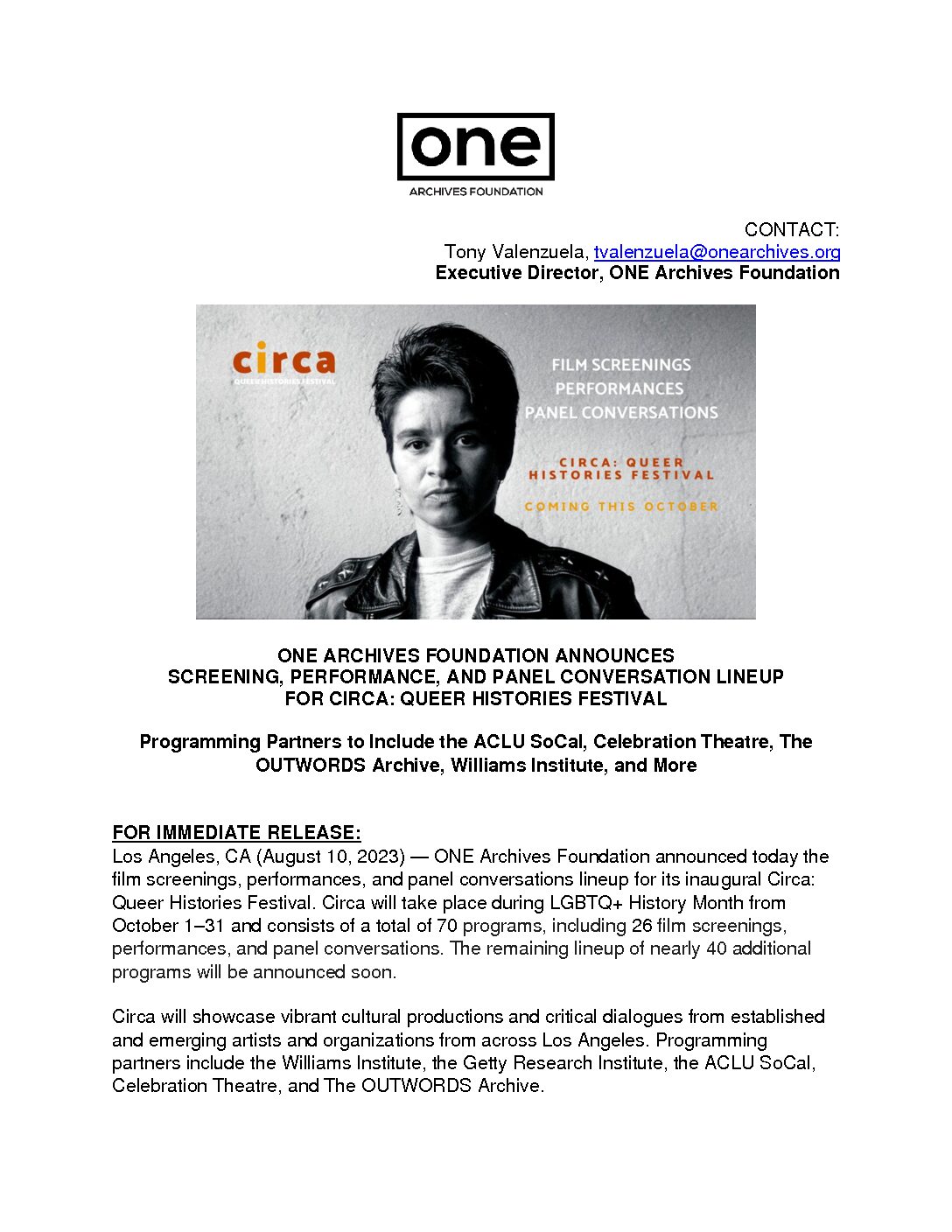 one
ARCHIVES FOUNDATION

CONTACT:
Tony Valenzuela, tvalenzuela@onearchives.org
Executive Director, ONE Archives Foundation

circa
QUEER HISTORIES FESTIVAL

FILM SCREENINGS
PERFORMANCES
PANEL CONVERSATIONS

CIRCA: QUEER HISTORIES FESTIVAL

COMING THIS OCTOBER

ONE ARCHIVES FOUNDATION ANNOUNCES
SCREENING, PERFORMANCE, AND PANEL CONVERSATION LINEUP
FOR CIRCA: QUEER HISTORIES FESTIVAL

Programming Partners to Include the ACLU SoCal, Celebration Theatre, The OUTWORDS Archive, Williams Institute, and More

FOR IMMEDIATE RELEASE:
Los Angeles, CA (August 10, 2023) — ONE Archives Foundation announced today the film screenings, performances, and panel conversations lineup for its inaugural Circa: Queer Histories Festival. Circa will take place during LGBTQ+ History Month from October 1–31 and consists of a total of 70 programs, including 26 film screenings, performances, and panel conversations. The remaining lineup of nearly 40 additional programs will be announced soon.

Circa will showcase vibrant cultural productions and critical dialogues from established and emerging artists and organizations from across Los Angeles. Programming partners include the Williams Institute, the Getty Research Institute, the ACLU SoCal, Celebration Theatre, and The OUTWORDS Archive.